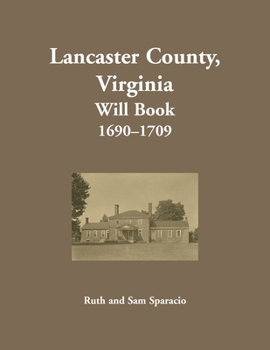 Lancaster County, Virginia
Will Book
1690–1709

Ruth and Sam Sparacio